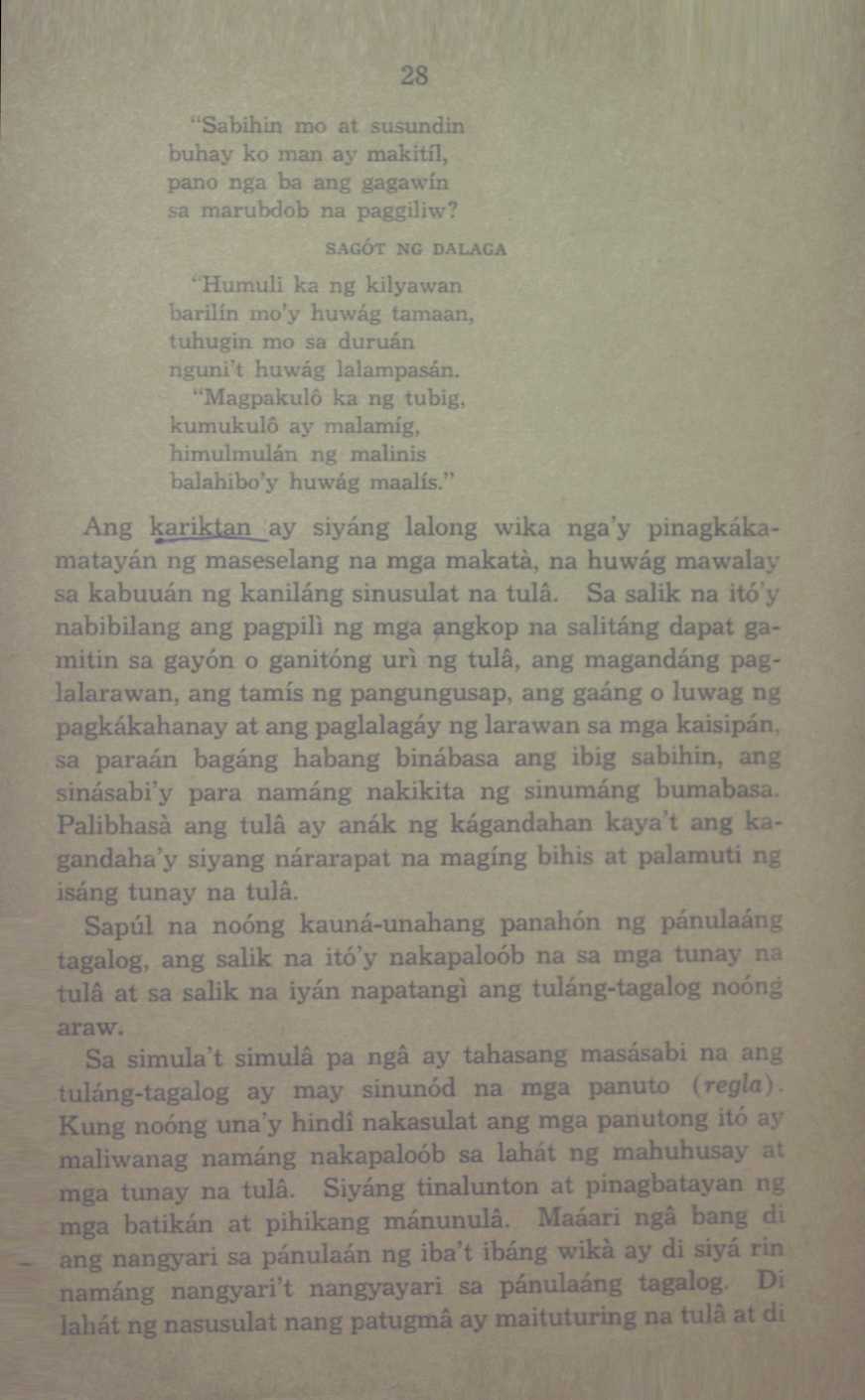 28

"Sabihin mo at susundin
buhay ko man ay makitíl,
pano nga ba ang gagawín
sa marubdob na paggiliw?

SAGÓT NG DALAGA

"Humuli ka ng kilyawan
barilín mo'y huwág tamaan,
tuhugin mo sa duruán
nguni't huwág lalampasán.
"Magpakulô ka ng tubig,
kumukulô ay malamíg,
himulmulán ng malinis
balahibo'y huwág maalís."

Ang kariktan ay siyáng lalong wika nga'y pinagkákamatayán ng maseselang na mga makatà, na huwág mawalay sa kabuuán ng kaniláng sinusulat na tulâ. Sa salik na itó'y nabibilang ang pagpilì ng mga angkop na salitáng dapat gamitin sa gayón o ganitóng urì ng tulâ, ang magandáng paglalarawan, ang tamís ng pangungusap, ang gaáng o luwag ng pagkákahanay at ang paglalagáy ng larawan sa mga kaisipán, sa paraán bagáng habang binábasa ang ibig sabihin, ang sinásabi'y para namáng nakikita ng sinumáng bumabasa. Palibhasà ang tulâ ay anák ng kágandahan kaya't ang kagandaha'y siyang nárarapat na magíng bihis at palamuti ng isáng tunay na tulâ.

Sapúl na noóng kauná-unahang panahón ng pánulaáng tagalog, ang salik na itó'y nakapaloób na sa mga tunay na tulâ at sa salik na iyán napatangì ang tuláng-tagalog noóng araw.

Sa simula't simulâ pa ngâ ay tahasang masásabi na ang tuláng-tagalog ay may sinunód na mga panuto (regla). Kung noóng una'y hindî nakasulat ang mga panutong itó ay maliwanag namáng nakapaloób sa lahát ng mahuhusay at mga tunay na tulâ. Siyáng tinalunton at pinagbatayan ng mga batikán at pihikang mánunulâ. Maáari ngâ bang di ang nangyari sa pánulaán ng iba't ibáng wikà ay di siyá rin namáng nangyari't nangyayari sa pánulaáng tagalog. Di lahát ng nasusulat nang patugmâ ay maituturing na tulâ at di